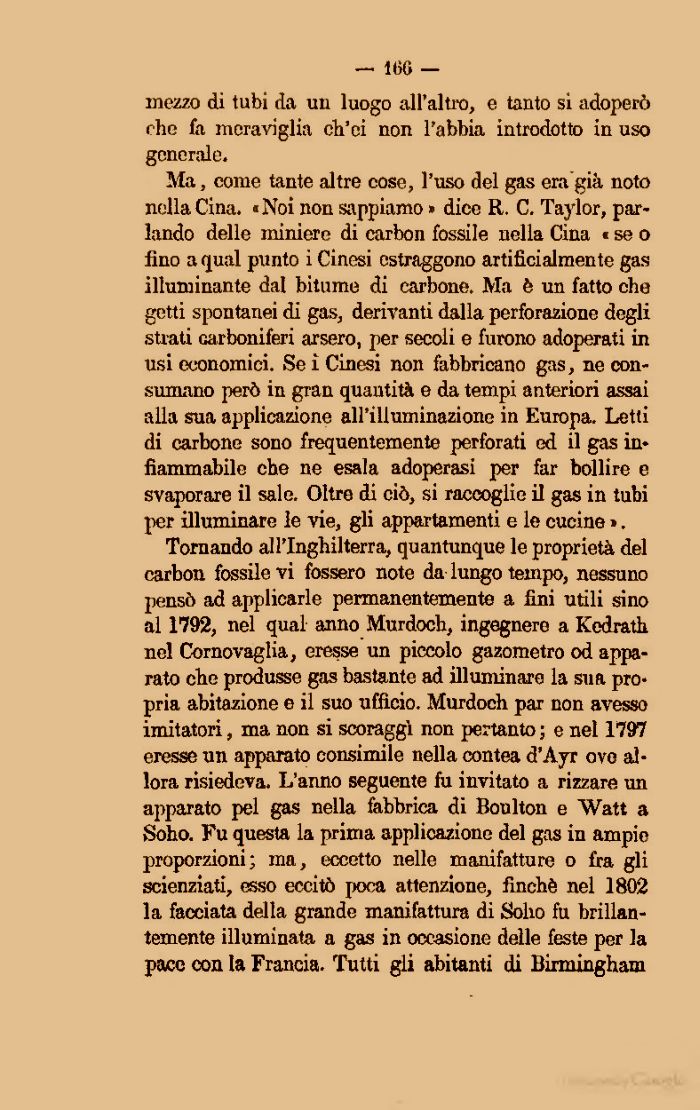 — 166 —

mezzo di tubi da un luogo all'altro, e tanto si adoperò che fa meraviglia ch'ei non l'abbia introdotto in uso generale.

Ma, come tante altre cose, l'uso del gas era già noto nella Cina. «Noi non sappiamo» dice R. C. Taylor, parlando delle miniere di carbon fossile nella Cina «se o fino a qual punto i Cinesi estraggono artificialmente gas illuminante dal bitume di carbone. Ma è un fatto che getti spontanei di gas, derivanti dalla perforazione degli strati carboniferi arsero, per secoli e furono adoperati in usi economici. Se i Cinesi non fabbricano gas, ne consumano però in gran quantità e da tempi anteriori assai alla sua applicazione all'illuminazione in Europa. Letti di carbone sono frequentemente perforati ed il gas infiammabile che ne esala adoperasi per far bollire e svaporare il sale. Oltre di ciò, si raccoglie il gas in tubi per illuminare le vie, gli appartamenti e le cucine».

Tornando all'Inghilterra, quantunque le proprietà del carbon fossile vi fossero note da lungo tempo, nessuno pensò ad applicarle permanentemente a fini utili sino al 1792, nel qual anno Murdoch, ingegnere a Kedrath nel Cornovaglia, eresse un piccolo gazometro od apparato che produsse gas bastante ad illuminare la sua propria abitazione e il suo ufficio. Murdoch par non avesso imitatori, ma non si scoraggì non pertanto; e nel 1797 eresse un apparato consimile nella contea d'Ayr ove allora risiedeva. L'anno seguente fu invitato a rizzare un apparato pel gas nella fabbrica di Boulton e Watt a Soho. Fu questa la prima applicazione del gas in ampie proporzioni; ma, eccetto nelle manifatture o fra gli scienziati, esso eccitò poca attenzione, finchè nel 1802 la facciata della grande manifattura di Soho fu brillantemente illuminata a gas in occasione delle feste per la pace con la Francia. Tutti gli abitanti di Birmingham